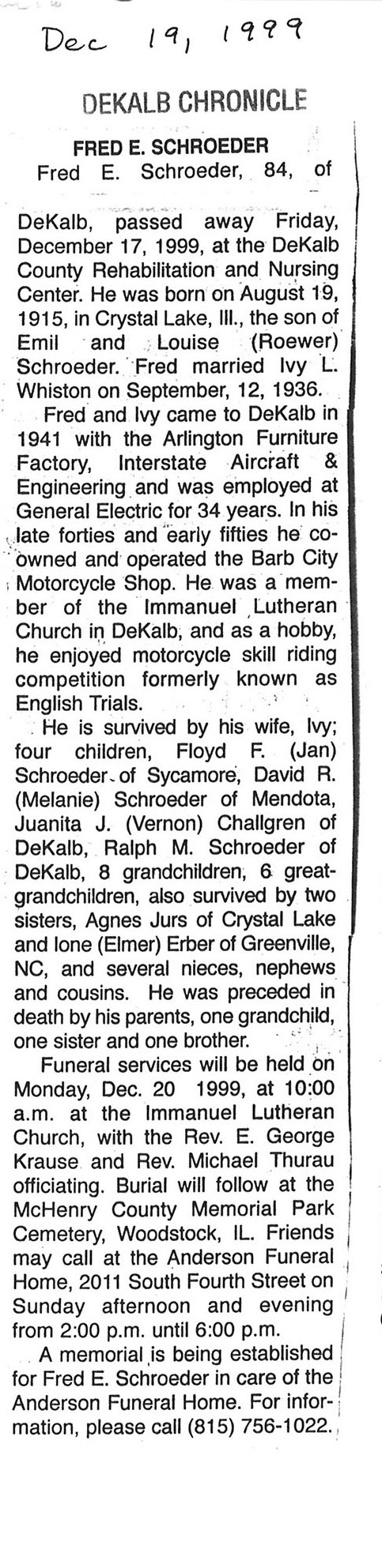 Dec 19, 1999

DEKALB CHRONICLE

FRED E. SCHROEDER

Fred E. Schroeder, 84, of DeKalb, passed away Friday, December 17, 1999, at the DeKalb County Rehabilitation and Nursing Center. He was born on August 19, 1915, in Crystal Lake, Ill., the son of Emil and Louise (Roewer) Schroeder. Fred married Ivy L. Whiston on September, 12, 1936.

Fred and Ivy came to DeKalb in 1941 with the Arlington Furniture Factory, Interstate Aircraft & Engineering and was employed at General Electric for 34 years. In his late forties and early fifties he co-owned and operated the Barb City Motorcycle Shop. He was a member of the Immanuel Lutheran Church in DeKalb, and as a hobby, he enjoyed motorcycle skill riding competition formerly known as English Trials.

He is survived by his wife, Ivy; four children, Floyd F. (Jan) Schroeder of Sycamore, David R. (Melanie) Schroeder of Mendota, Juanita J. (Vernon) Challgren of DeKalb, Ralph M. Schroeder of DeKalb, 8 grandchildren, 6 great-grandchildren, also survived by two sisters, Agnes Jurs of Crystal Lake and Ione (Elmer) Erber of Greenville, NC, and several nieces, nephews and cousins. He was preceded in death by his parents, one grandchild, one sister and one brother.

Funeral services will be held on Monday, Dec. 20 1999, at 10:00 a.m. at the Immanuel Lutheran Church, with the Rev. E. George Krause and Rev. Michael Thurau officiating. Burial will follow at the McHenry County Memorial Park Cemetery, Woodstock, IL. Friends may call at the Anderson Funeral Home, 2011 South Fourth Street on Sunday afternoon and evening from 2:00 p.m. until 6:00 p.m.

A memorial is being established for Fred E. Schroeder in care of the Anderson Funeral Home. For information, please call (815) 756-1022.